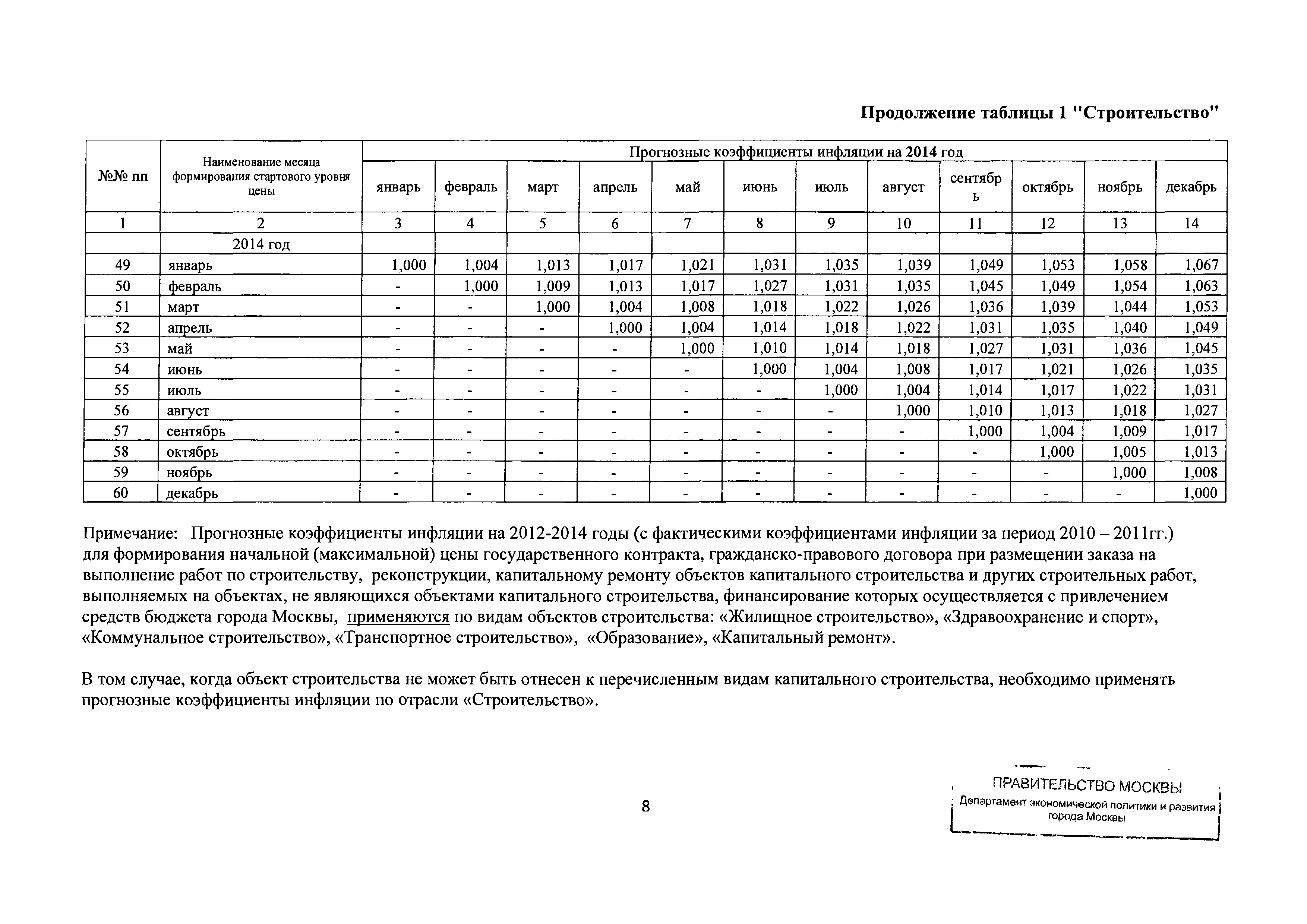 Продолжение таблицы 1 "Строительство"

| №№ пп | Наименование месяца формирования стартового уровня цены | Прогнозные коэффициенты инфляции на 2014 год | | | | | | | | | | | |
|---|---|---|---|---|---|---|---|---|---|---|---|---|---|
| | | январь | февраль | март | апрель | май | июнь | июль | август | сентябрь | октябрь | ноябрь | декабрь |
| 1 | 2 | 3 | 4 | 5 | 6 | 7 | 8 | 9 | 10 | 11 | 12 | 13 | 14 |
| | 2014 год | | | | | | | | | | | | |
| 49 | январь | 1,000 | 1,004 | 1,013 | 1,017 | 1,021 | 1,031 | 1,035 | 1,039 | 1,049 | 1,053 | 1,058 | 1,067 |
| 50 | февраль | - | 1,000 | 1,009 | 1,013 | 1,017 | 1,027 | 1,031 | 1,035 | 1,045 | 1,049 | 1,054 | 1,063 |
| 51 | март | - | - | 1,000 | 1,004 | 1,008 | 1,018 | 1,022 | 1,026 | 1,036 | 1,039 | 1,044 | 1,053 |
| 52 | апрель | - | - | - | 1,000 | 1,004 | 1,014 | 1,018 | 1,022 | 1,031 | 1,035 | 1,040 | 1,049 |
| 53 | май | - | - | - | - | 1,000 | 1,010 | 1,014 | 1,018 | 1,027 | 1,031 | 1,036 | 1,045 |
| 54 | июнь | - | - | - | - | - | 1,000 | 1,004 | 1,008 | 1,017 | 1,021 | 1,026 | 1,035 |
| 55 | июль | - | - | - | - | - | - | 1,000 | 1,004 | 1,014 | 1,017 | 1,022 | 1,031 |
| 56 | август | - | - | - | - | - | - | - | 1,000 | 1,010 | 1,013 | 1,018 | 1,027 |
| 57 | сентябрь | - | - | - | - | - | - | - | - | 1,000 | 1,004 | 1,009 | 1,017 |
| 58 | октябрь | - | - | - | - | - | - | - | - | - | 1,000 | 1,005 | 1,013 |
| 59 | ноябрь | - | - | - | - | - | - | - | - | - | - | 1,000 | 1,008 |
| 60 | декабрь | - | - | - | - | - | - | - | - | - | - | - | 1,000 |

Примечание: Прогнозные коэффициенты инфляции на 2012-2014 годы (с фактическими коэффициентами инфляции за период 2010 – 2011гг.) для формирования начальной (максимальной) цены государственного контракта, гражданско-правового договора при размещении заказа на выполнение работ по строительству, реконструкции, капитальному ремонту объектов капитального строительства и других строительных работ, выполняемых на объектах, не являющихся объектами капитального строительства, финансирование которых осуществляется с привлечением средств бюджета города Москвы, применяются по видам объектов строительства: «Жилищное строительство», «Здравоохранение и спорт», «Коммунальное строительство», «Транспортное строительство», «Образование», «Капитальный ремонт».

В том случае, когда объект строительства не может быть отнесен к перечисленным видам капитального строительства, необходимо применять прогнозные коэффициенты инфляции по отрасли «Строительство».

8

ПРАВИТЕЛЬСТВО МОСКВЫ
Департамент экономической политики и развития города Москвы